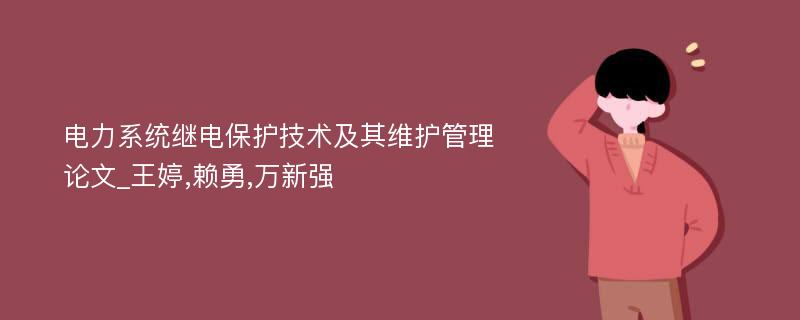 电力系统继电保护技术及其维护管理论文_王婷,赖勇,万新强